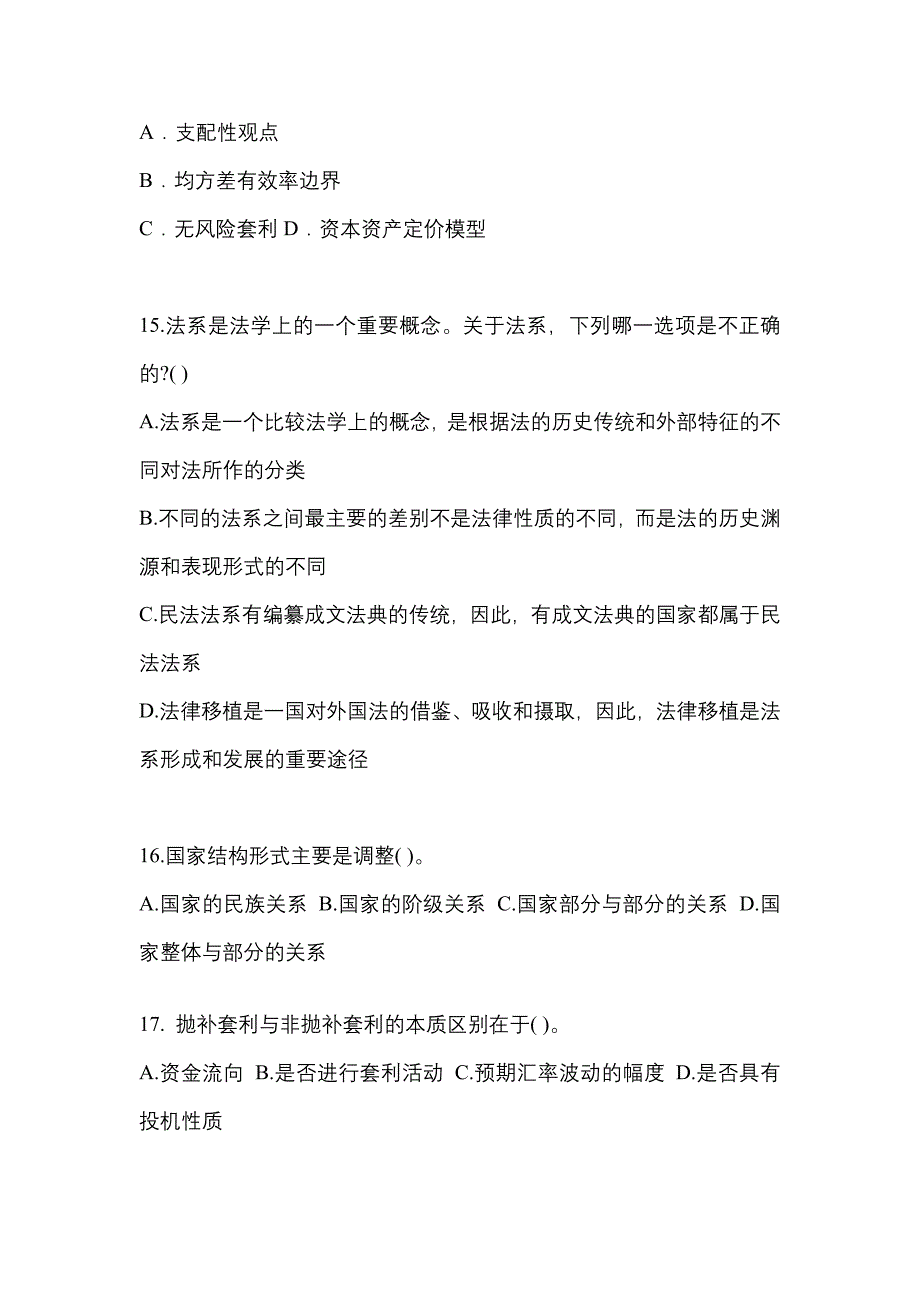 A．支配性观点

B．均方差有效率边界

C．无风险套利 D．资本资产定价模型

15.法系是法学上的一个重要概念。关于法系，下列哪一选项是不正确的?( )

A.法系是一个比较法学上的概念，是根据法的历史传统和外部特征的不同对法所作的分类

B.不同的法系之间最主要的差别不是法律性质的不同，而是法的历史渊源和表现形式的不同

C.民法法系有编纂成文法典的传统，因此，有成文法典的国家都属于民法法系

D.法律移植是一国对外国法的借鉴、吸收和摄取，因此，法律移植是法系形成和发展的重要途径

16.国家结构形式主要是调整( )。

A.国家的民族关系 B.国家的阶级关系 C.国家部分与部分的关系 D.国家整体与部分的关系

17. 抛补套利与非抛补套利的本质区别在于( )。

A.资金流向 B.是否进行套利活动 C.预期汇率波动的幅度 D.是否具有投机性质